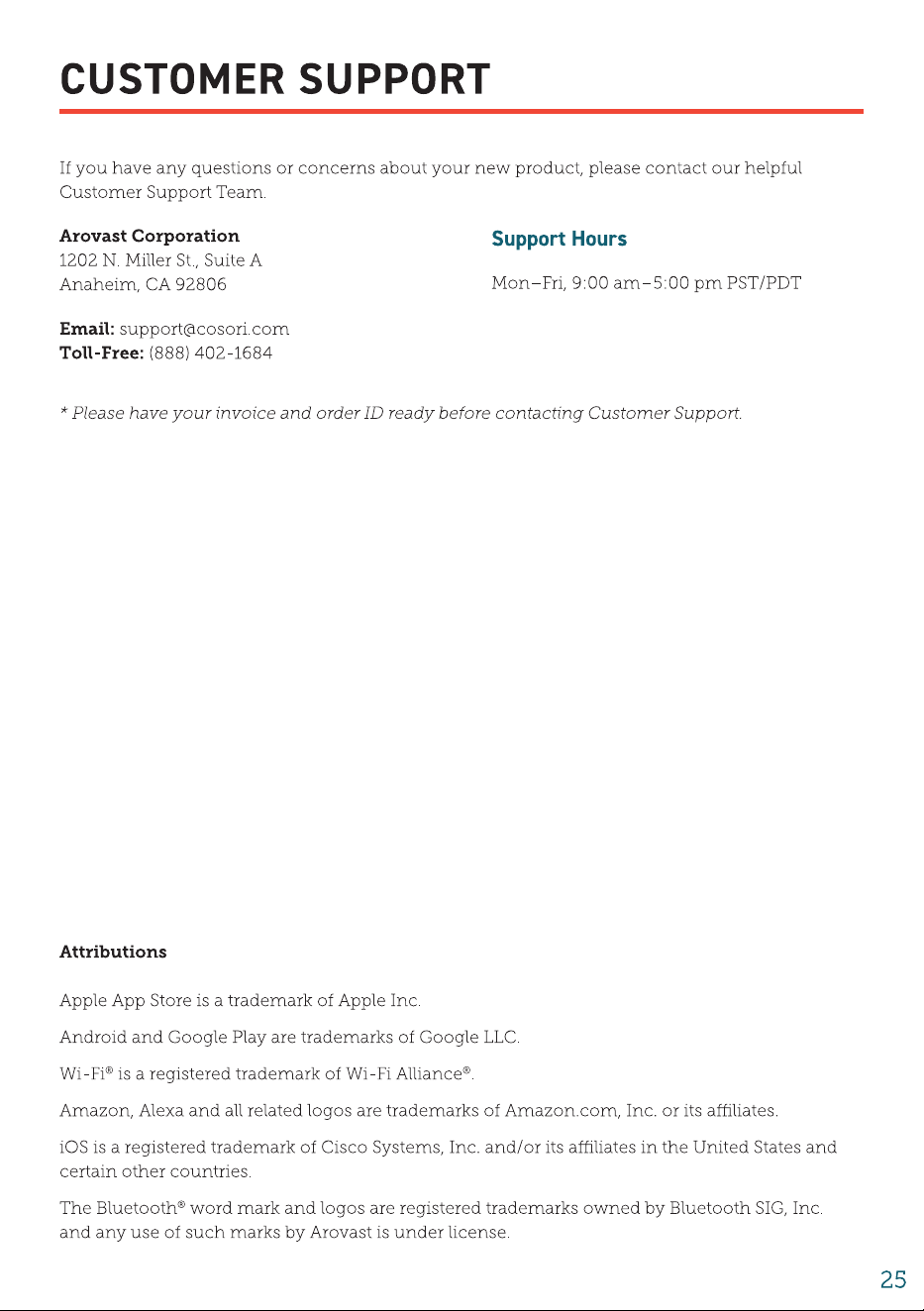 CUSTOMER SUPPORT

If you have any questions or concerns about your new product, please contact our helpful Customer Support Team.

Arovast Corporation
1202 N. Miller St., Suite A
Anaheim, CA 92806

Email: support@cosori.com
Toll-Free: (888) 402-1684

Support Hours

Mon–Fri, 9:00 am–5:00 pm PST/PDT

* Please have your invoice and order ID ready before contacting Customer Support.

Attributions

Apple App Store is a trademark of Apple Inc.

Android and Google Play are trademarks of Google LLC.

Wi-Fi® is a registered trademark of Wi-Fi Alliance®.

Amazon, Alexa and all related logos are trademarks of Amazon.com, Inc. or its affiliates.

iOS is a registered trademark of Cisco Systems, Inc. and/or its affiliates in the United States and certain other countries.

The Bluetooth® word mark and logos are registered trademarks owned by Bluetooth SIG, Inc. and any use of such marks by Arovast is under license.

25